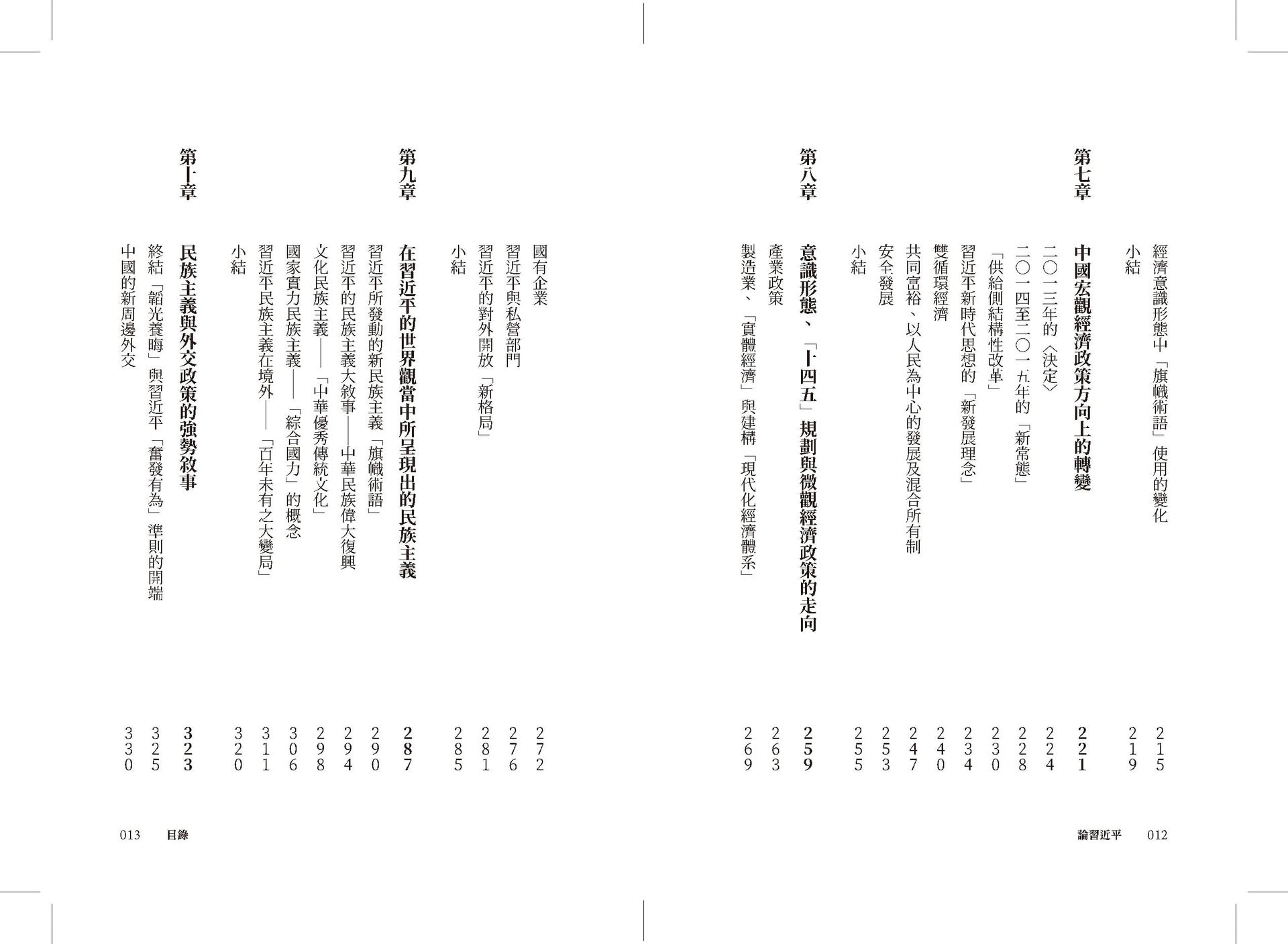 經濟意識形態中「旗幟術語」使用的變化 215
小結 219

第七章 中國宏觀經濟政策方向上的轉變 221
二〇一三年的〈決定〉 224
二〇一四至二〇一五年的「新常態」 228
「供給側結構性改革」 230
習近平新時代思想的「新發展理念」 234
雙循環經濟 240
共同富裕、以人民為中心的發展及混合所有制 247
安全發展 253
小結 255

第八章 意識形態、「十四五」規劃與微觀經濟政策的走向 259
產業政策 263
製造業、「實體經濟」與建構「現代化經濟體系」 269

論習近平 012

國有企業 272
習近平與私營部門 276
習近平的對外開放「新格局」 281
小結 285

第九章 在習近平的世界觀當中所呈現出的民族主義 287
習近平所發動的新民族主義「旗幟術語」 290
習近平的民族主義大敘事——中華民族偉大復興 294
文化民族主義——「中華優秀傳統文化」 298
國家實力民族主義——「綜合國力」的概念 306
習近平民族主義在境外——「百年未有之大變局」 311
小結 320

第十章 民族主義與外交政策的強勢敘事 323
終結「韜光養晦」與習近平「奮發有為」準則的開端 325
中國的新周邊外交 330

013 目錄